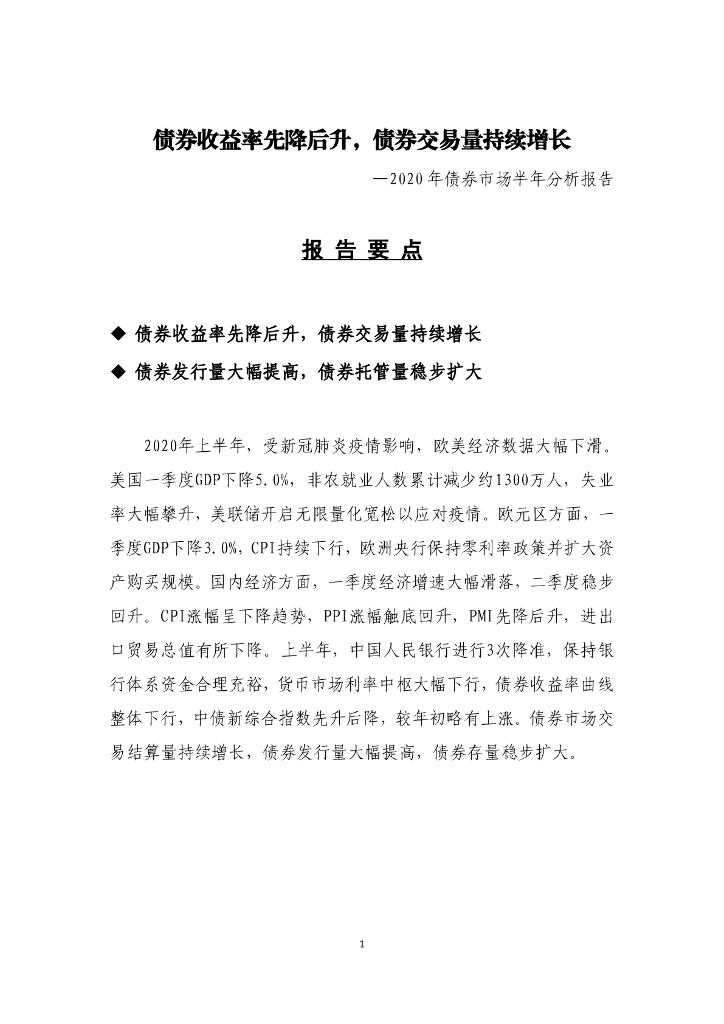 债券收益率先降后升，债券交易量持续增长

—2020年债券市场半年分析报告

报 告 要 点

◆ 债券收益率先降后升，债券交易量持续增长

◆ 债券发行量大幅提高，债券托管量稳步扩大

2020年上半年，受新冠肺炎疫情影响，欧美经济数据大幅下滑。美国一季度GDP下降5.0%，非农就业人数累计减少约1300万人，失业率大幅攀升，美联储开启无限量化宽松以应对疫情。欧元区方面，一季度GDP下降3.0%，CPI持续下行，欧洲央行保持零利率政策并扩大资产购买规模。国内经济方面，一季度经济增速大幅滑落、二季度稳步回升。CPI涨幅呈下降趋势，PPI涨幅触底回升，PMI先降后升，进出口贸易总值有所下降。上半年，中国人民银行进行3次降准，保持银行体系资金合理充裕，货币市场利率中枢大幅下行，债券收益率曲线整体下行，中债新综合指数先升后降，较年初略有上涨。债券市场交易结算量持续增长，债券发行量大幅提高，债券存量稳步扩大。

1